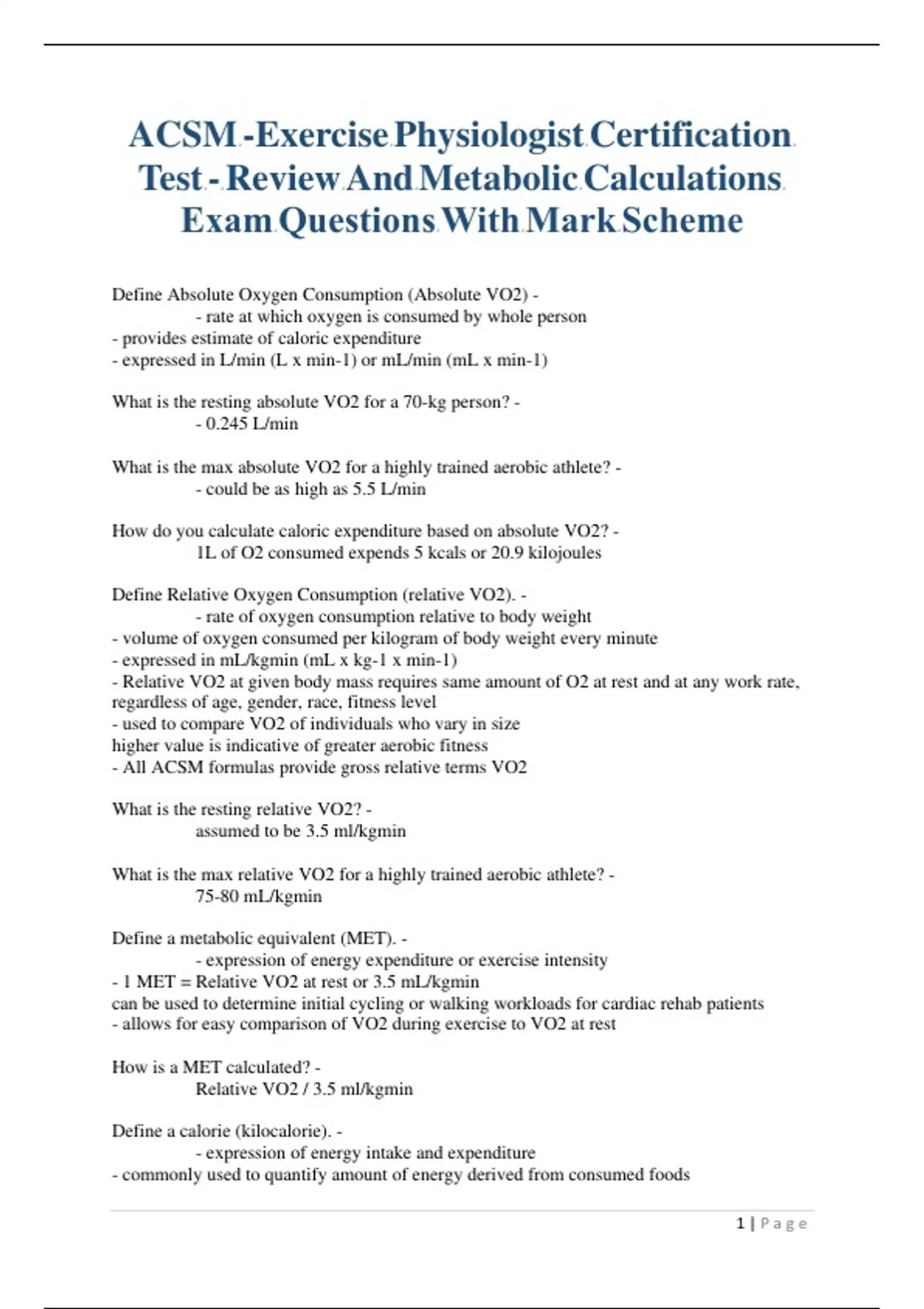 ACSM -Exercise Physiologist Certification Test - Review And Metabolic Calculations Exam Questions With Mark Scheme

Define Absolute Oxygen Consumption (Absolute VO2) -
- rate at which oxygen is consumed by whole person
- provides estimate of caloric expenditure
- expressed in L/min (L x min-1) or mL/min (mL x min-1)

What is the resting absolute VO2 for a 70-kg person? -
- 0.245 L/min

What is the max absolute VO2 for a highly trained aerobic athlete? -
- could be as high as 5.5 L/min

How do you calculate caloric expenditure based on absolute VO2? -
1L of O2 consumed expends 5 kcals or 20.9 kilojoules

Define Relative Oxygen Consumption (relative VO2). -
- rate of oxygen consumption relative to body weight
- volume of oxygen consumed per kilogram of body weight every minute
- expressed in mL/kgmin (mL x kg-1 x min-1)
- Relative VO2 at given body mass requires same amount of O2 at rest and at any work rate, regardless of age, gender, race, fitness level
- used to compare VO2 of individuals who vary in size
higher value is indicative of greater aerobic fitness
- All ACSM formulas provide gross relative terms VO2

What is the resting relative VO2? -
assumed to be 3.5 ml/kgmin

What is the max relative VO2 for a highly trained aerobic athlete? -
75-80 mL/kgmin

Define a metabolic equivalent (MET). -
- expression of energy expenditure or exercise intensity
- 1 MET = Relative VO2 at rest or 3.5 mL/kgmin
can be used to determine initial cycling or walking workloads for cardiac rehab patients
- allows for easy comparison of VO2 during exercise to VO2 at rest

How is a MET calculated? -
Relative VO2 / 3.5 ml/kgmin

Define a calorie (kilocalorie). -
- expression of energy intake and expenditure
- commonly used to quantify amount of energy derived from consumed foods

1 | P a g e